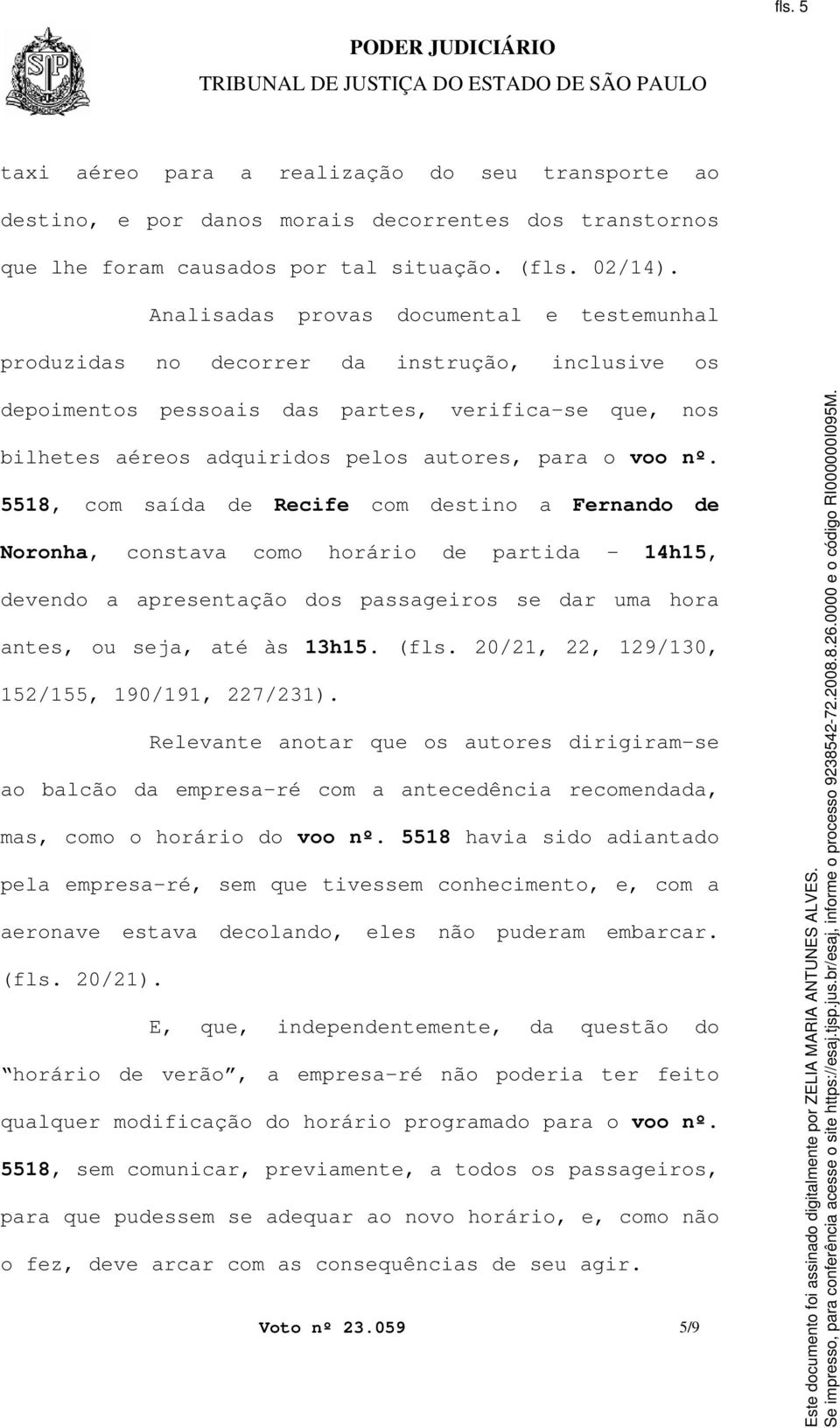 fls. 5

PODER JUDICIÁRIO
TRIBUNAL DE JUSTIÇA DO ESTADO DE SÃO PAULO

taxi aéreo para a realização do seu transporte ao destino, e por danos morais decorrentes dos transtornos que lhe foram causados por tal situação. (fls. 02/14).

Analisadas provas documental e testemunhal produzidas no decorrer da instrução, inclusive os depoimentos pessoais das partes, verifica-se que, nos bilhetes aéreos adquiridos pelos autores, para o voo nº. 5518, com saída de Recife com destino a Fernando de Noronha, constava como horário de partida - 14h15, devendo a apresentação dos passageiros se dar uma hora antes, ou seja, até às 13h15. (fls. 20/21, 22, 129/130, 152/155, 190/191, 227/231).

Relevante anotar que os autores dirigiram-se ao balcão da empresa-ré com a antecedência recomendada, mas, como o horário do voo nº. 5518 havia sido adiantado pela empresa-ré, sem que tivessem conhecimento, e, com a aeronave estava decolando, eles não puderam embarcar. (fls. 20/21).

E, que, independentemente, da questão do "horário de verão", a empresa-ré não poderia ter feito qualquer modificação do horário programado para o voo nº. 5518, sem comunicar, previamente, a todos os passageiros, para que pudessem se adequar ao novo horário, e, como não o fez, deve arcar com as consequências de seu agir.

Voto nº 23.059 5/9

Este documento foi assinado digitalmente por ZELIA MARIA ANTUNES ALVES.
Se impresso, para conferência acesse o site https://esaj.tjsp.jus.br/esaj, informe o processo 9238542-72.2008.8.26.0000 e o código RI000000I095M.